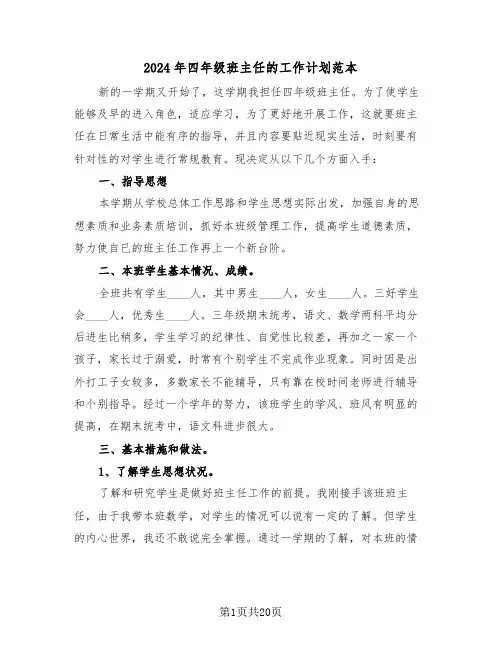 2024年四年级班主任的工作计划范本

新的一学期又开始了，这学期我担任四年级班主任。为了使学生能够及早的进入角色，适应学习，为了更好地开展工作，这就要班主任在日常生活中能有序的指导，并且内容要贴近现实生活，时刻要有针对性的对学生进行常规教育。现决定从以下几个方面入手：

一、指导思想

本学期从学校总体工作思路和学生思想实际出发，加强自身的思想素质和业务素质培训，抓好本班级管理工作，提高学生道德素质，努力使自己的班主任工作再上一个新台阶。

二、本班学生基本情况、成绩。

全班共有学生____人，其中男生____人，女生____人。三好学生会____人，优秀生____人。三年级期末统考，语文、数学两科平均分后进生比稍多，学生学习的纪律性、自觉性比较差，再加之一家一个孩子，家长过于溺爱，时常有个别学生不完成作业现象。同时因是出外打工子女较多，多数家长不能辅导，只有靠在校时间老师进行辅导和个别指导。经过一个学年的努力，该班学生的学风、班风有明显的提高，在期末统考中，语文科进步很大。

三、基本措施和做法。

1、了解学生思想状况。

了解和研究学生是做好班主任工作的前提。我刚接手该班班主任，由于我带本班数学，对学生的情况可以说有一定的了解。但学生的内心世界，我还不敢说完全掌握。通过一学期的了解，对本班的情

第1页共20页